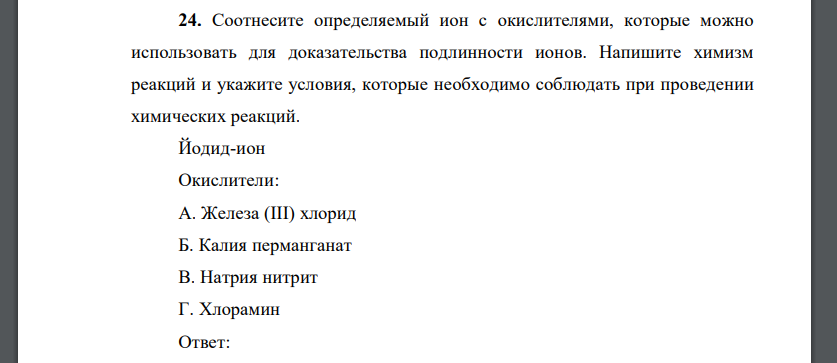 **24.** Соотнесите определяемый ион с окислителями, которые можно использовать для доказательства подлинности ионов. Напишите химизм реакций и укажите условия, которые необходимо соблюдать при проведении химических реакций.

Йодид-ион

Окислители:

А. Железа (III) хлорид

Б. Калия перманганат

В. Натрия нитрит

Г. Хлорамин

Ответ: